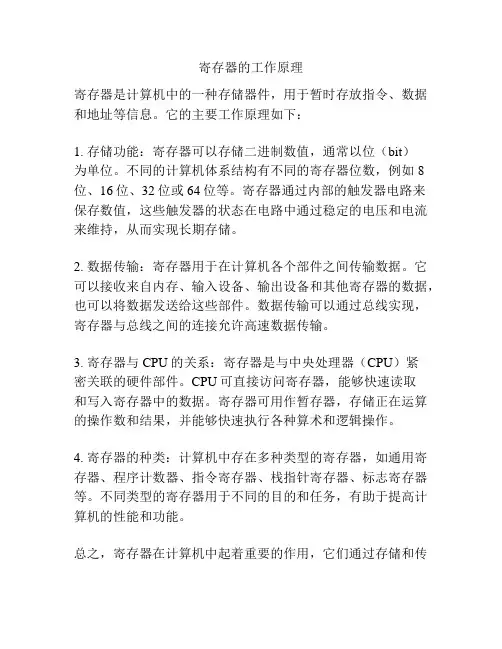 寄存器的工作原理

寄存器是计算机中的一种存储器件，用于暂时存放指令、数据和地址等信息。它的主要工作原理如下：

1. 存储功能：寄存器可以存储二进制数值，通常以位（bit）为单位。不同的计算机体系结构有不同的寄存器位数，例如 8 位、16 位、32 位或 64 位等。寄存器通过内部的触发器电路来保存数值，这些触发器的状态在电路中通过稳定的电压和电流来维持，从而实现长期存储。

2. 数据传输：寄存器用于在计算机各个部件之间传输数据。它可以接收来自内存、输入设备、输出设备和其他寄存器的数据，也可以将数据发送给这些部件。数据传输可以通过总线实现，寄存器与总线之间的连接允许高速数据传输。

3. 寄存器与 CPU 的关系：寄存器是与中央处理器（CPU）紧密关联的硬件部件。CPU 可直接访问寄存器，能够快速读取和写入寄存器中的数据。寄存器可用作暂存器，存储正在运算的操作数和结果，并能够快速执行各种算术和逻辑操作。

4. 寄存器的种类：计算机中存在多种类型的寄存器，如通用寄存器、程序计数器、指令寄存器、栈指针寄存器、标志寄存器等。不同类型的寄存器用于不同的目的和任务，有助于提高计算机的性能和功能。

总之，寄存器在计算机中起着重要的作用，它们通过存储和传